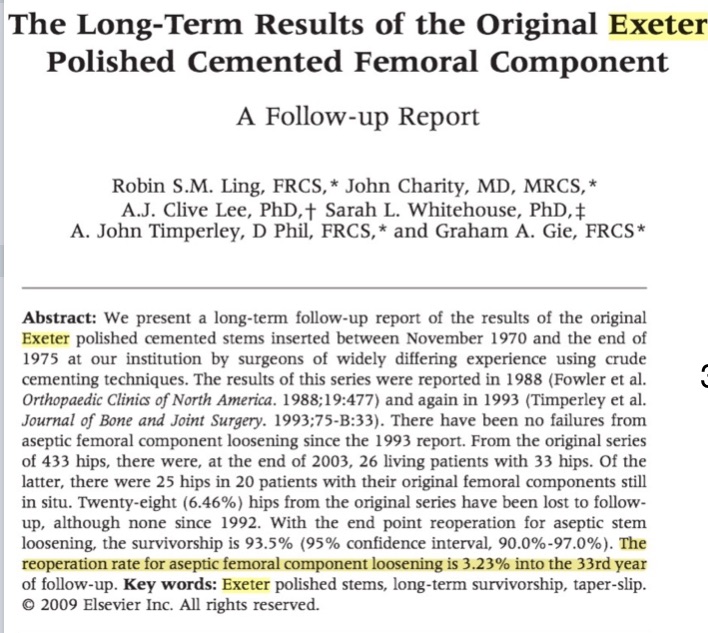 The Long-Term Results of the Original Exeter Polished Cemented Femoral Component

A Follow-up Report

Robin S.M. Ling, FRCS,* John Charity, MD, MRCS,* A.J. Clive Lee, PhD,† Sarah L. Whitehouse, PhD,‡ A. John Timperley, D Phil, FRCS,* and Graham A. Gie, FRCS*

Abstract: We present a long-term follow-up report of the results of the original Exeter polished cemented stems inserted between November 1970 and the end of 1975 at our institution by surgeons of widely differing experience using crude cementing techniques. The results of this series were reported in 1988 (Fowler et al. Orthopaedic Clinics of North America. 1988;19:477) and again in 1993 (Timperley et al. Journal of Bone and Joint Surgery. 1993;75-B:33). There have been no failures from aseptic femoral component loosening since the 1993 report. From the original series of 433 hips, there were, at the end of 2003, 26 living patients with 33 hips. Of the latter, there were 25 hips in 20 patients with their original femoral components still in situ. Twenty-eight (6.46%) hips from the original series have been lost to follow-up, although none since 1992. With the end point reoperation for aseptic stem loosening, the survivorship is 93.5% (95% confidence interval, 90.0%-97.0%). The reoperation rate for aseptic femoral component loosening is 3.23% into the 33rd year of follow-up. Key words: Exeter polished stems, long-term survivorship, taper-slip.
© 2009 Elsevier Inc. All rights reserved.